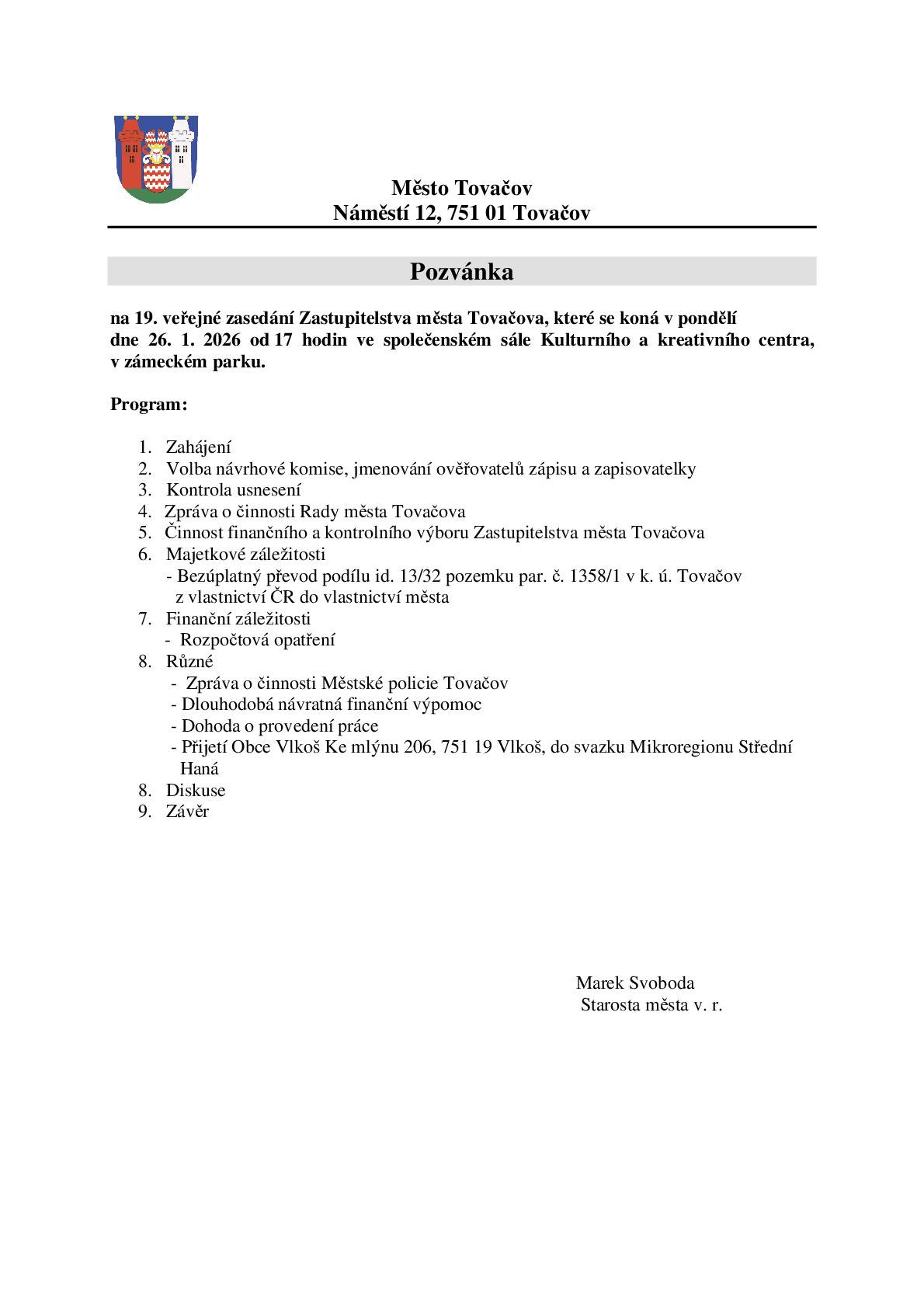 Město Tovačov
Náměstí 12, 751 01 Tovačov

Pozvánka

na 19. veřejné zasedání Zastupitelstva města Tovačova, které se koná v pondělí dne 26. 1. 2026 od 17 hodin ve společenském sále Kulturního a kreativního centra, v zámeckém parku.

Program:

1. Zahájení
2. Volba návrhové komise, jmenování ověřovatelů zápisu a zapisovatelky
3. Kontrola usnesení
4. Zpráva o činnosti Rady města Tovačova
5. Činnost finančního a kontrolního výboru Zastupitelstva města Tovačova
6. Majetkové záležitosti
- Bezúplatný převod podílu id. 13/32 pozemku par. č. 1358/1 v k. ú. Tovačov z vlastnictví ČR do vlastnictví města
7. Finanční záležitosti
- Rozpočtová opatření
8. Různé
- Zpráva o činnosti Městské policie Tovačov
- Dlouhodobá návratná finanční výpomoc
- Dohoda o provedení práce
- Přijetí Obce Vlkoš Ke mlýnu 206, 751 19 Vlkoš, do svazku Mikroregionu Střední Haná
8. Diskuse
9. Závěr

Marek Svoboda
Starosta města v. r.